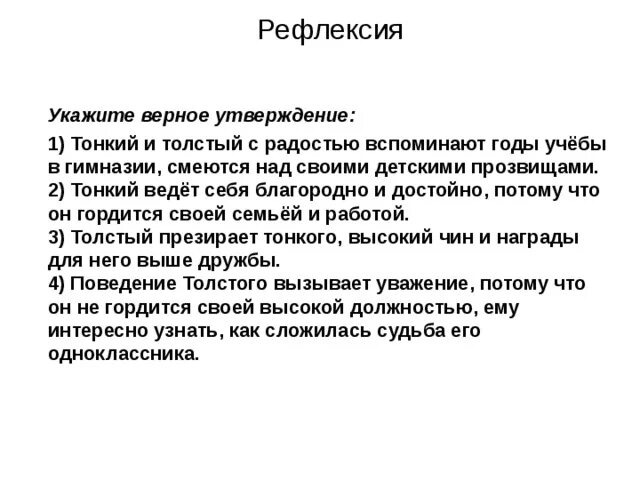 Рефлексия

Укажите верное утверждение:

1) Тонкий и толстый с радостью вспоминают годы учёбы в гимназии, смеются над своими детскими прозвищами.
2) Тонкий ведёт себя благородно и достойно, потому что он гордится своей семьёй и работой.
3) Толстый презирает тонкого, высокий чин и награды для него выше дружбы.
4) Поведение Толстого вызывает уважение, потому что он не гордится своей высокой должностью, ему интересно узнать, как сложилась судьба его одноклассника.